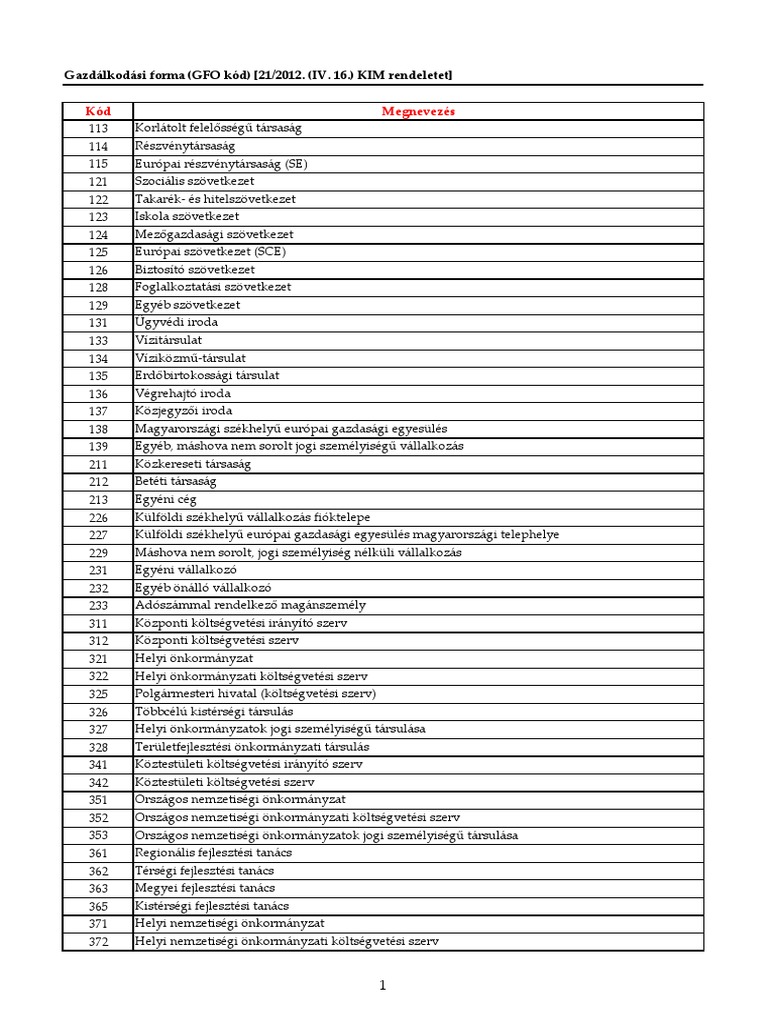 Gazdálkodási forma (GFO kód) [21/2012. (IV. 16.) KIM rendeletet]

| Kód | Megnevezés |
|---|---|
| 113 | Korlátolt felelősségű társaság |
| 114 | Részvénytársaság |
| 115 | Európai részvénytársaság (SE) |
| 121 | Szociális szövetkezet |
| 122 | Takarék- és hitelszövetkezet |
| 123 | Iskola szövetkezet |
| 124 | Mezőgazdasági szövetkezet |
| 125 | Európai szövetkezet (SCE) |
| 126 | Biztosító szövetkezet |
| 128 | Foglalkoztatási szövetkezet |
| 129 | Egyéb szövetkezet |
| 131 | Ügyvédi iroda |
| 133 | Vízitársulat |
| 134 | Víziközmű-társulat |
| 135 | Erdőbirtokossági társulat |
| 136 | Végrehajtó iroda |
| 137 | Közjegyzői iroda |
| 138 | Magyarországi székhelyű európai gazdasági egyesülés |
| 139 | Egyéb, máshova nem sorolt jogi személyiségű vállalkozás |
| 211 | Közkereseti társaság |
| 212 | Betéti társaság |
| 213 | Egyéni cég |
| 226 | Külföldi székhelyű vállalkozás fióktelepe |
| 227 | Külföldi székhelyű európai gazdasági egyesülés magyarországi telephelye |
| 229 | Máshova nem sorolt, jogi személyiség nélküli vállalkozás |
| 231 | Egyéni vállalkozó |
| 232 | Egyéb önálló vállalkozó |
| 233 | Adószámmal rendelkező magánszemély |
| 311 | Központi költségvetési irányító szerv |
| 312 | Központi költségvetési szerv |
| 321 | Helyi önkormányzat |
| 322 | Helyi önkormányzati költségvetési szerv |
| 325 | Polgármesteri hivatal (költségvetési szerv) |
| 326 | Többcélú kistérségi társulás |
| 327 | Helyi önkormányzatok jogi személyiségű társulása |
| 328 | Területfejlesztési önkormányzati társulás |
| 341 | Köztestületi költségvetési irányító szerv |
| 342 | Köztestületi költségvetési szerv |
| 351 | Országos nemzetiségi önkormányzat |
| 352 | Országos nemzetiségi önkormányzati költségvetési szerv |
| 353 | Országos nemzetiségi önkormányzatok jogi személyiségű társulása |
| 361 | Regionális fejlesztési tanács |
| 362 | Térségi fejlesztési tanács |
| 363 | Megyei fejlesztési tanács |
| 365 | Kistérségi fejlesztési tanács |
| 371 | Helyi nemzetiségi önkormányzat |
| 372 | Helyi nemzetiségi önkormányzati költségvetési szerv |

1